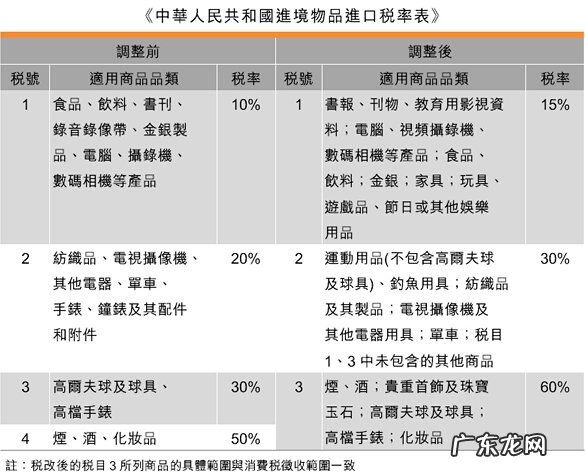 《中華人民共和國進境物品進口稅率表》

| 調整前 | | | 調整後 | | |
|---|---|---|---|---|---|
| 稅號 | 適用商品品類 | 稅率 | 稅號 | 適用商品品類 | 稅率 |
| 1 | 食品、飲料、書刊、錄音錄像帶、金銀製品、電腦、攝錄機、數碼相機等產品 | 10% | 1 | 書報、刊物、教育用影視資料；電腦、視頻攝錄機、數碼相機等產品；食品、飲料；金銀；家具；玩具、遊戲品、節日或其他娛樂用品 | 15% |
| 2 | 紡織品、電視攝像機、其他電器、單車、手錶、鐘錶及其配件和附件 | 20% | 2 | 運動用品(不包含高爾夫球及球具)、釣魚用具；紡織品及其製品；電視攝像機及其他電器用具；單車；稅目1、3中未包含的其他商品 | 30% |
| 3 | 高爾夫球及球具、高檔手錶 | 30% | 3 | 煙、酒；貴重首飾及珠寶玉石；高爾夫球及球具；高檔手錶；化妝品 | 60% |
| 4 | 煙、酒、化妝品 | 50% | | | |

註：稅改後的稅目3所列商品的具體範圍與消費稅徵收範圍一致

广东龙网